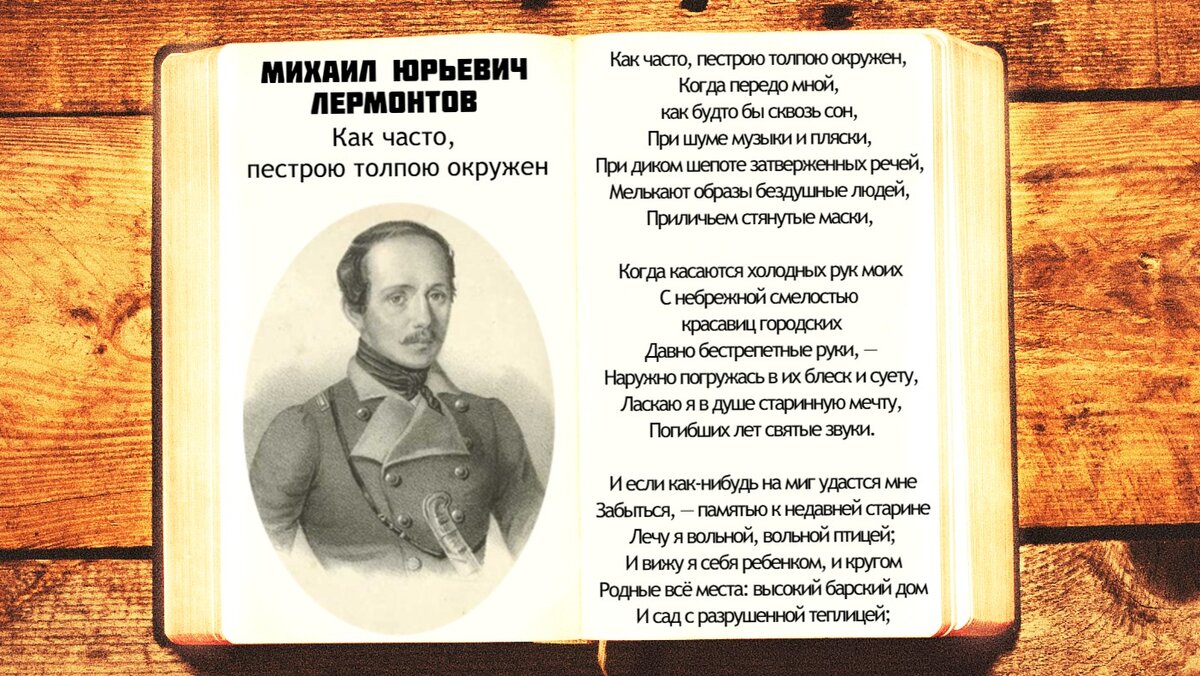 МИХАИЛ ЮРЬЕВИЧ ЛЕРМОНТОВ
Как часто, пестрою толпою окружен

Как часто, пестрою толпою окружен,
Когда передо мной,
как будто бы сквозь сон,
При шуме музыки и пляски,
При диком шепоте затверженных речей,
Мелькают образы бездушные людей,
Приличьем стянутые маски,

Когда касаются холодных рук моих
С небрежной смелостью
красавиц городских
Давно бестрепетные руки, —
Наружно погружась в их блеск и суету,
Ласкаю я в душе старинную мечту,
Погибших лет святые звуки.

И если как-нибудь на миг удастся мне
Забыться, — памятью к недавней старине
Лечу я вольной, вольной птицей;
И вижу я себя ребенком, и кругом
Родные всё места: высокий барский дом
И сад с разрушенной теплицей;